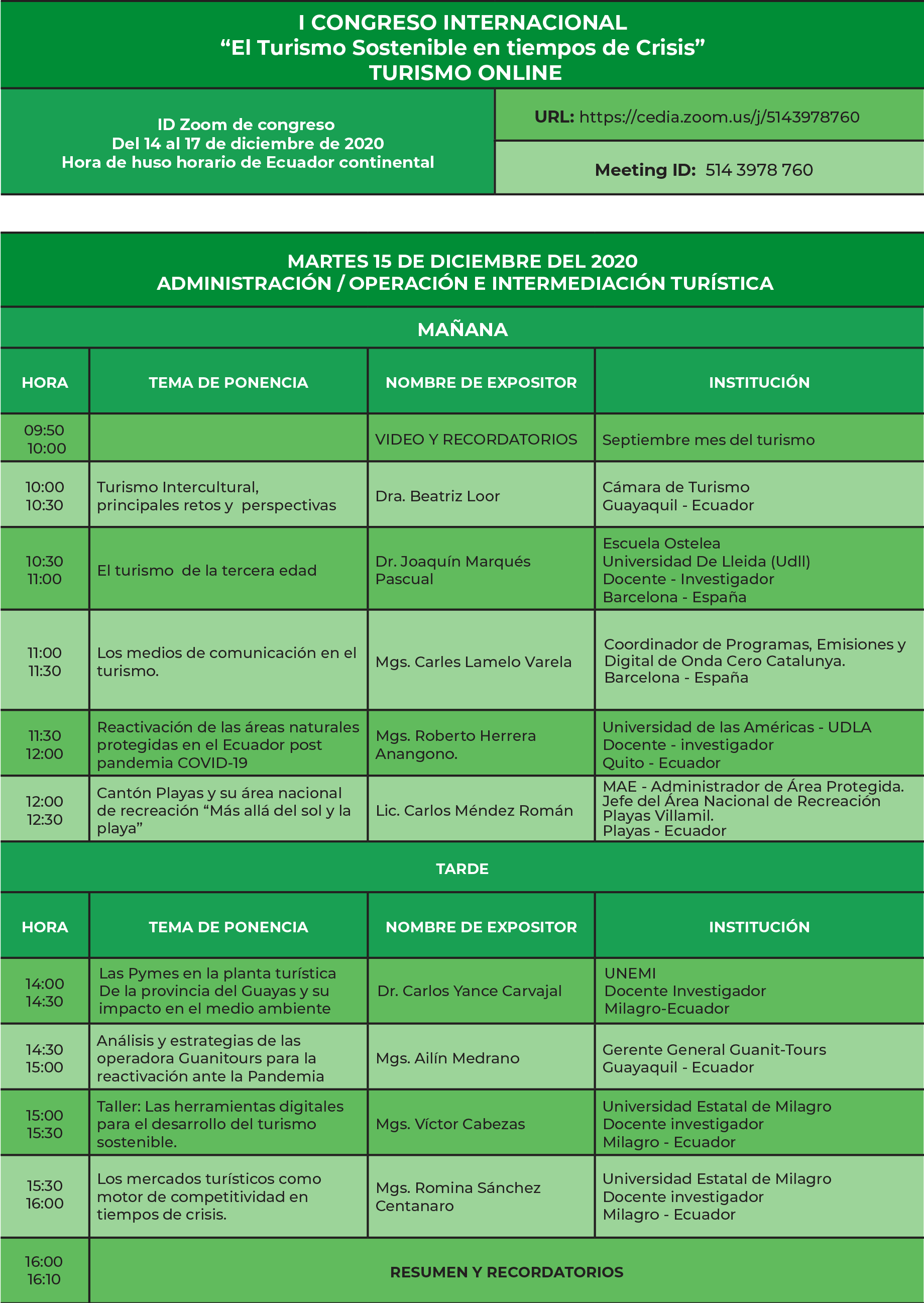 I CONGRESO INTERNACIONAL
“El Turismo Sostenible en tiempos de Crisis”
TURISMO ONLINE

ID Zoom de congreso
Del 14 al 17 de diciembre de 2020
Hora de huso horario de Ecuador continental

URL: https://cedia.zoom.us/j/5143978760

Meeting ID: 514 3978 760

MARTES 15 DE DICIEMBRE DEL 2020
ADMINISTRACIÓN / OPERACIÓN E INTERMEDIACIÓN TURÍSTICA

MAÑANA

| HORA | TEMA DE PONENCIA | NOMBRE DE EXPOSITOR | INSTITUCIÓN |
|---|---|---|---|
| 09:50 10:00 | | VIDEO Y RECORDATORIOS | Septiembre mes del turismo |
| 10:00 10:30 | Turismo Intercultural, principales retos y perspectivas | Dra. Beatriz Loor | Cámara de Turismo Guayaquil - Ecuador |
| 10:30 11:00 | El turismo de la tercera edad | Dr. Joaquín Marqués Pascual | Escuela Ostelea Universidad De Lleida (Udll) Docente - Investigador Barcelona - España |
| 11:00 11:30 | Los medios de comunicación en el turismo. | Mgs. Carles Lamelo Varela | Coordinador de Programas, Emisiones y Digital de Onda Cero Catalunya. Barcelona - España |
| 11:30 12:00 | Reactivación de las áreas naturales protegidas en el Ecuador post pandemia COVID-19 | Mgs. Roberto Herrera Anangono. | Universidad de las Américas - UDLA Docente - investigador Quito - Ecuador |
| 12:00 12:30 | Cantón Playas y su área nacional de recreación “Más allá del sol y la playa” | Lic. Carlos Méndez Román | MAE - Administrador de Área Protegida. Jefe del Área Nacional de Recreación Playas Villamil. Playas - Ecuador |

TARDE

| HORA | TEMA DE PONENCIA | NOMBRE DE EXPOSITOR | INSTITUCIÓN |
|---|---|---|---|
| 14:00 14:30 | Las Pymes en la planta turística De la provincia del Guayas y su impacto en el medio ambiente | Dr. Carlos Yance Carvajal | UNEMI Docente Investigador Milagro-Ecuador |
| 14:30 15:00 | Análisis y estrategias de las operadora Guanitours para la reactivación ante la Pandemia | Mgs. Ailín Medrano | Gerente General Guanit-Tours Guayaquil - Ecuador |
| 15:00 15:30 | Taller: Las herramientas digitales para el desarrollo del turismo sostenible. | Mgs. Víctor Cabezas | Universidad Estatal de Milagro Docente investigador Milagro - Ecuador |
| 15:30 16:00 | Los mercados turísticos como motor de competitividad en tiempos de crisis. | Mgs. Romina Sánchez Centanaro | Universidad Estatal de Milagro Docente investigador Milagro - Ecuador |
| 16:00 16:10 | RESUMEN Y RECORDATORIOS | | |